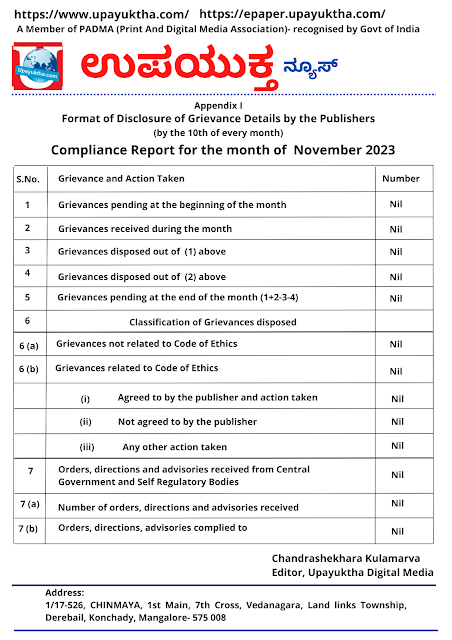 https://www.upayuktha.com/ https://epaper.upayuktha.com/
A Member of PADMA (Print And Digital Media Association)- recognised by Govt of India

Upayuktha.com

ಉಪಯುಕ್ತ ನ್ಯೂಸ್

Appendix I
Format of Disclosure of Grievance Details by the Publishers
(by the 10th of every month)

Compliance Report for the month of November 2023

| S.No. | Grievance and Action Taken | Number |
|---|---|---|
| 1 | Grievances pending at the beginning of the month | Nil |
| 2 | Grievances received during the month | Nil |
| 3 | Grievances disposed out of (1) above | Nil |
| 4 | Grievances disposed out of (2) above | Nil |
| 5 | Grievances pending at the end of the month (1+2-3-4) | Nil |
| 6 | Classification of Grievances disposed | |
| 6 (a) | Grievances not related to Code of Ethics | Nil |
| 6 (b) | Grievances related to Code of Ethics | Nil |
| | (i) Agreed to by the publisher and action taken | Nil |
| | (ii) Not agreed to by the publisher | Nil |
| | (iii) Any other action taken | Nil |
| 7 | Orders, directions and advisories received from Central Government and Self Regulatory Bodies | Nil |
| 7 (a) | Number of orders, directions and advisories received | Nil |
| 7 (b) | Orders, directions, advisories complied to | Nil |

Chandrashekhara Kulamarva
Editor, Upayuktha Digital Media

Address:
1/17-526, CHINMAYA, 1st Main, 7th Cross, Vedanagara, Land links Township, Derebail, Konchady, Mangalore- 575 008